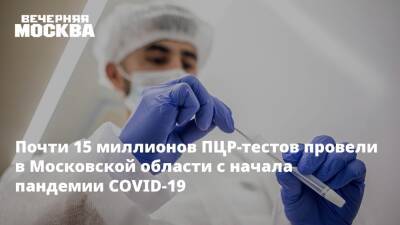 ВЕЧЕРНЯЯ
МОСКВА

Почти 15 миллионов ПЦР-тестов провели в Московской области с начала пандемии COVID-19